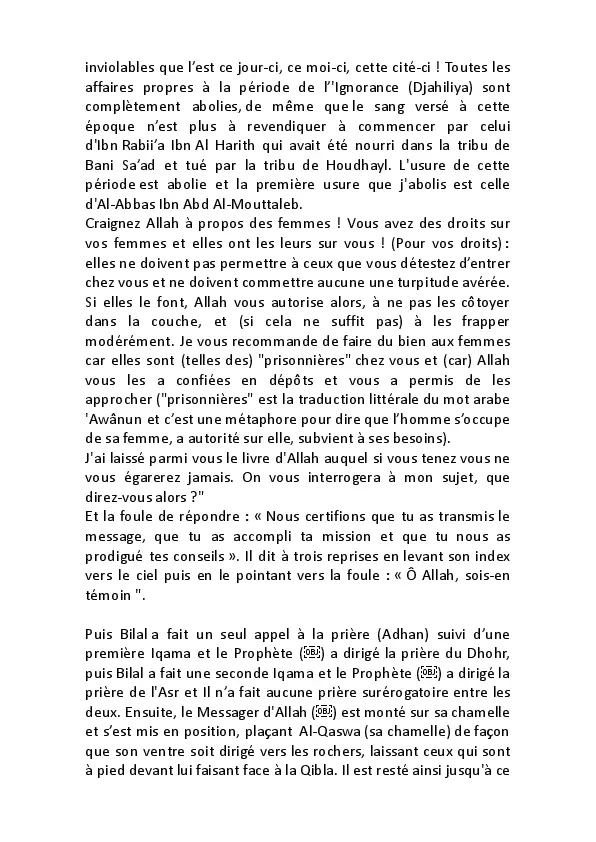 inviolables que l'est ce jour-ci, ce moi-ci, cette cité-ci ! Toutes les affaires propres à la période de l''Ignorance (Djahiliya) sont complètement abolies, de même que le sang versé à cette époque n'est plus à revendiquer à commencer par celui d'Ibn Rabii'a Ibn Al Harith qui avait été nourri dans la tribu de Bani Sa'ad et tué par la tribu de Houdhayl. L'usure de cette période est abolie et la première usure que j'abolis est celle d'Al-Abbas Ibn Abd Al-Mouttaleb.
Craignez Allah à propos des femmes ! Vous avez des droits sur vos femmes et elles ont les leurs sur vous ! (Pour vos droits) : elles ne doivent pas permettre à ceux que vous détestez d'entrer chez vous et ne doivent commettre aucune une turpitude avérée. Si elles le font, Allah vous autorise alors, à ne pas les côtoyer dans la couche, et (si cela ne suffit pas) à les frapper modérément. Je vous recommande de faire du bien aux femmes car elles sont (telles des) "prisonnières" chez vous et (car) Allah vous les a confiées en dépôts et vous a permis de les approcher ("prisonnières" est la traduction littérale du mot arabe 'Awânun et c'est une métaphore pour dire que l'homme s'occupe de sa femme, a autorité sur elle, subvient à ses besoins).
J'ai laissé parmi vous le livre d'Allah auquel si vous tenez vous ne vous égarerez jamais. On vous interrogera à mon sujet, que direz-vous alors ?"
Et la foule de répondre : « Nous certifions que tu as transmis le message, que tu as accompli ta mission et que tu nous as prodigué tes conseils ». Il dit à trois reprises en levant son index vers le ciel puis en le pointant vers la foule : « Ô Allah, sois-en témoin ".

Puis Bilal a fait un seul appel à la prière (Adhan) suivi d'une première Iqama et le Prophète (ﷺ) a dirigé la prière du Dhohr, puis Bilal a fait une seconde Iqama et le Prophète (ﷺ) a dirigé la prière de l'Asr et Il n'a fait aucune prière surérogatoire entre les deux. Ensuite, le Messager d'Allah (ﷺ) est monté sur sa chamelle et s'est mis en position, plaçant Al-Qaswa (sa chamelle) de façon que son ventre soit dirigé vers les rochers, laissant ceux qui sont à pied devant lui faisant face à la Qibla. Il est resté ainsi jusqu'à ce